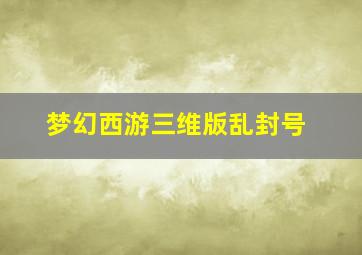 梦幻西游三维版乱封号